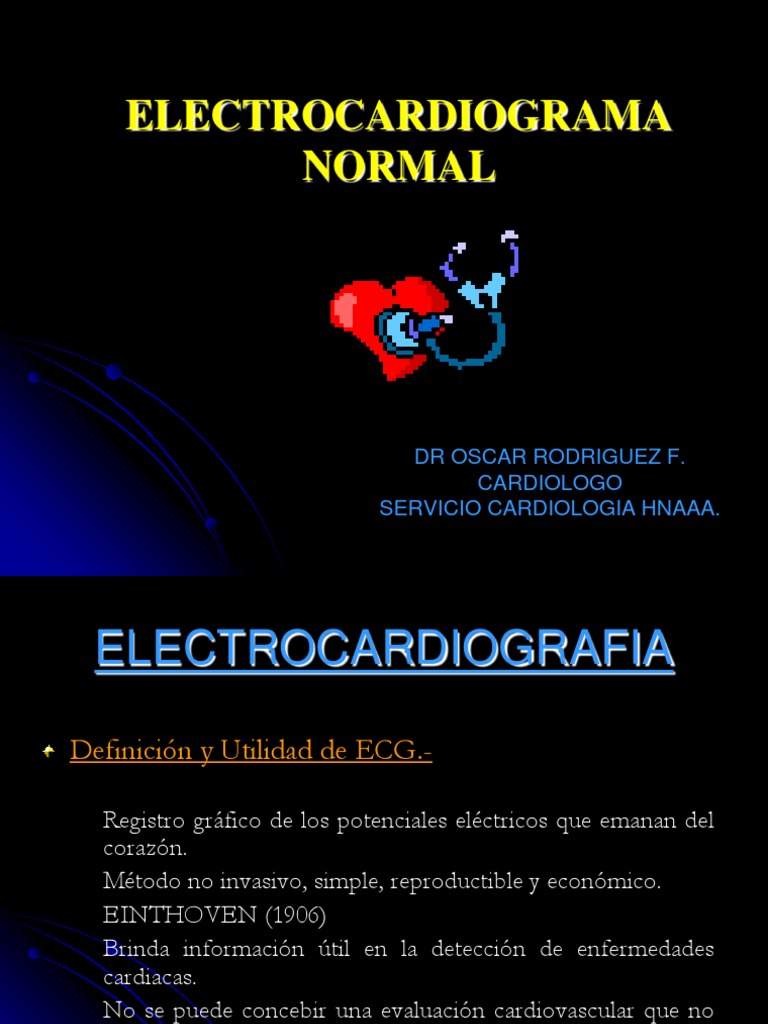 ELECTROCARDIOGRAMA NORMAL

DR OSCAR RODRIGUEZ F.
CARDIOLOGO
SERVICIO CARDIOLOGIA HNAAA.

ELECTROCARDIOGRAFIA

Definición y Utilidad de ECG.-

Registro gráfico de los potenciales eléctricos que emanan del corazón.

Método no invasivo, simple, reproductible y económico.

EINTHOVEN (1906)

Brinda información útil en la detección de enfermedades cardiacas.

No se puede concebir una evaluación cardiovascular que no